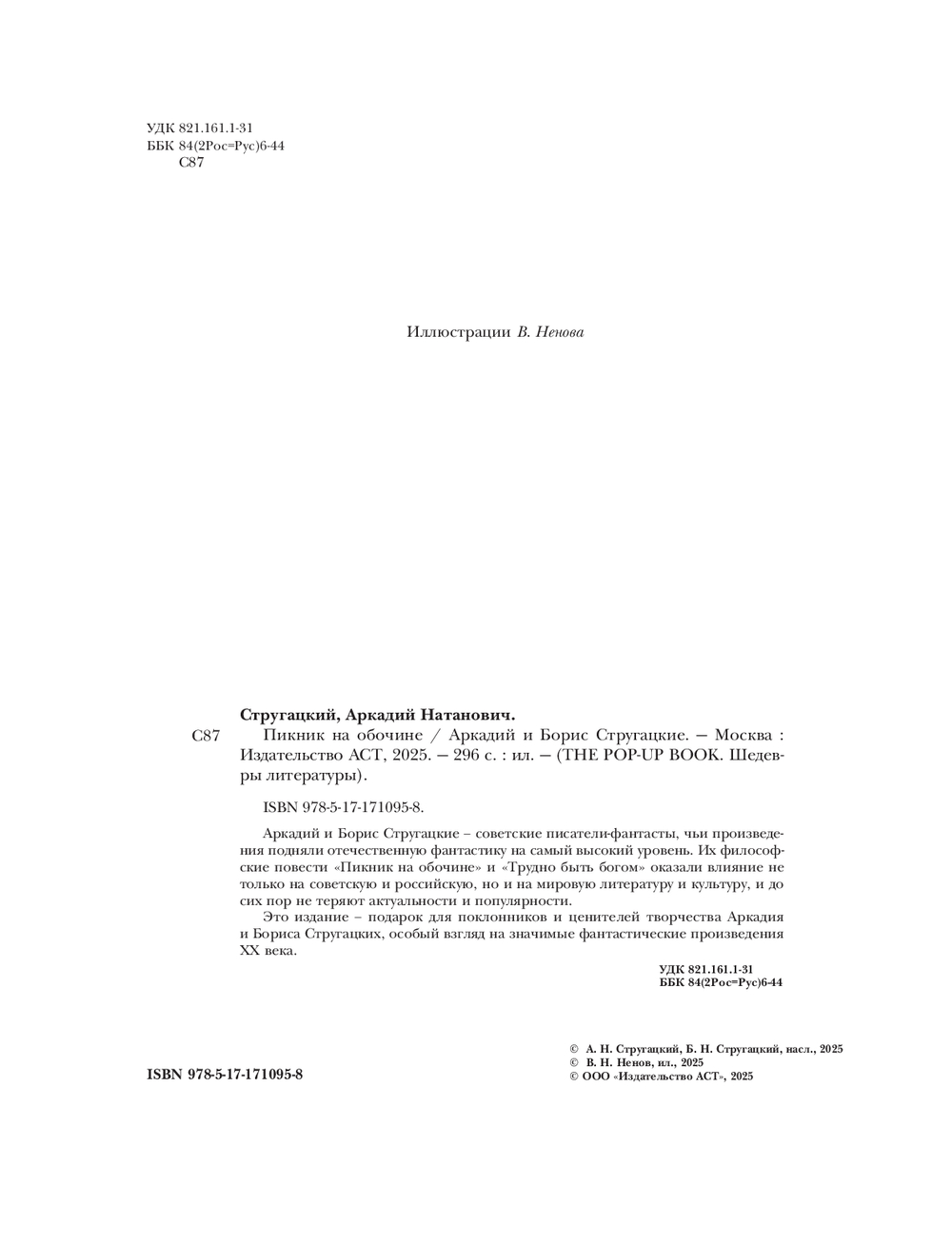 УДК 821.161.1-31
ББК 84(2Рос=Рус)6-44
С87

Иллюстрации В. Ненова

Стругацкий, Аркадий Натанович.

С87 Пикник на обочине / Аркадий и Борис Стругацкие. — Москва : Издательство АСТ, 2025. — 296 с. : ил. — (THE POP-UP BOOK. Шедевры литературы).

ISBN 978-5-17-171095-8.

Аркадий и Борис Стругацкие – советские писатели-фантасты, чьи произведения подняли отечественную фантастику на самый высокий уровень. Их философские повести «Пикник на обочине» и «Трудно быть богом» оказали влияние не только на советскую и российскую, но и на мировую литературу и культуру, и до сих пор не теряют актуальности и популярности.

Это издание – подарок для поклонников и ценителей творчества Аркадия и Бориса Стругацких, особый взгляд на значимые фантастические произведения XX века.

УДК 821.161.1-31
ББК 84(2Рос=Рус)6-44

ISBN 978-5-17-171095-8

© А. Н. Стругацкий, Б. Н. Стругацкий, насл., 2025
© В. Н. Ненов, ил., 2025
© ООО «Издательство АСТ», 2025